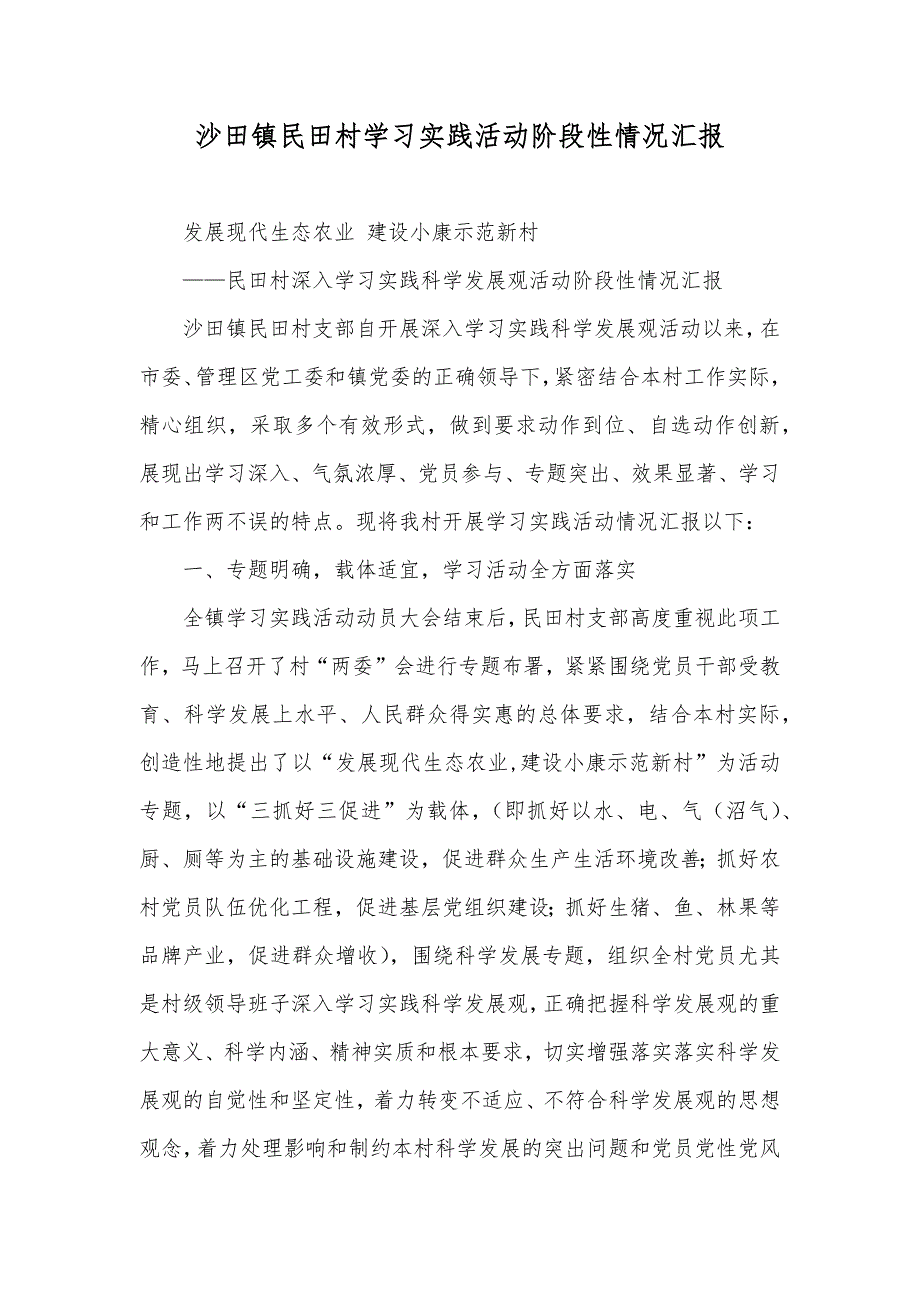 沙田镇民田村学习实践活动阶段性情况汇报

发展现代生态农业 建设小康示范新村

——民田村深入学习实践科学发展观活动阶段性情况汇报

沙田镇民田村支部自开展深入学习实践科学发展观活动以来，在市委、管理区党工委和镇党委的正确领导下，紧密结合本村工作实际，精心组织，采取多个有效形式，做到要求动作到位、自选动作创新，展现出学习深入、气氛浓厚、党员参与、专题突出、效果显著、学习和工作两不误的特点。现将我村开展学习实践活动情况汇报以下：

一、专题明确，载体适宜，学习活动全方面落实

全镇学习实践活动动员大会结束后，民田村支部高度重视此项工作，马上召开了村“两委”会进行专题布署，紧紧围绕党员干部受教育、科学发展上水平、人民群众得实惠的总体要求，结合本村实际，创造性地提出了以“发展现代生态农业,建设小康示范新村”为活动专题，以“三抓好三促进”为载体，（即抓好以水、电、气（沼气）、厨、厕等为主的基础设施建设，促进群众生产生活环境改善；抓好农村党员队伍优化工程，促进基层党组织建设；抓好生猪、鱼、林果等品牌产业，促进群众增收），围绕科学发展专题，组织全村党员尤其是村级领导班子深入学习实践科学发展观，正确把握科学发展观的重大意义、科学内涵、精神实质和根本要求，切实增强落实落实科学发展观的自觉性和坚定性，着力转变不适应、不符合科学发展观的思想观念，着力处理影响和制约本村科学发展的突出问题和党员党性党风